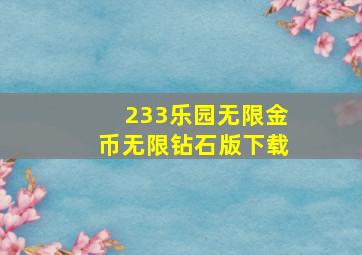 233乐园无限金币无限钻石版下载